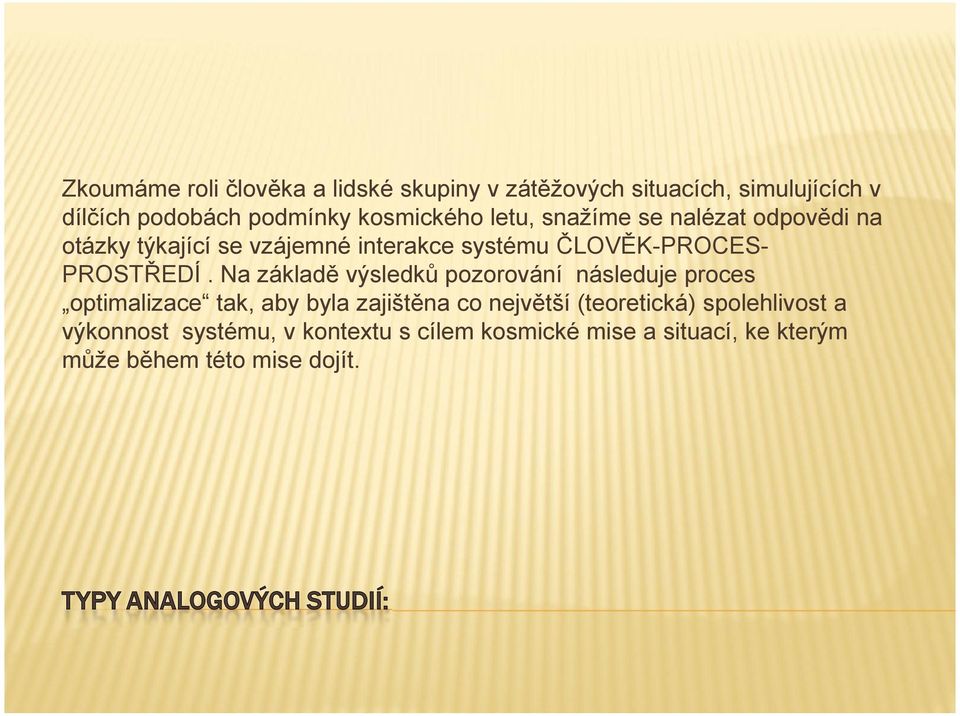 Zkoumáme roli člověka a lidské skupiny v zátěžových situacích, simulujících v dílčích podobách podmínky kosmického letu, snažíme se nalézat odpovědi na otázky týkající se vzájemné interakce systému ČLOVĚK-PROCES-PROSTŘEDÍ . Na základě výsledků pozorování následuje proces „optimalizace“ tak, aby byla zajištěna co největší (teoretická) spolehlivost a výkonnost systému, v kontextu s cílem kosmické mise a situací, ke kterým může během této mise dojít.

TYPY ANALOGOVÝCH STUDIÍ: